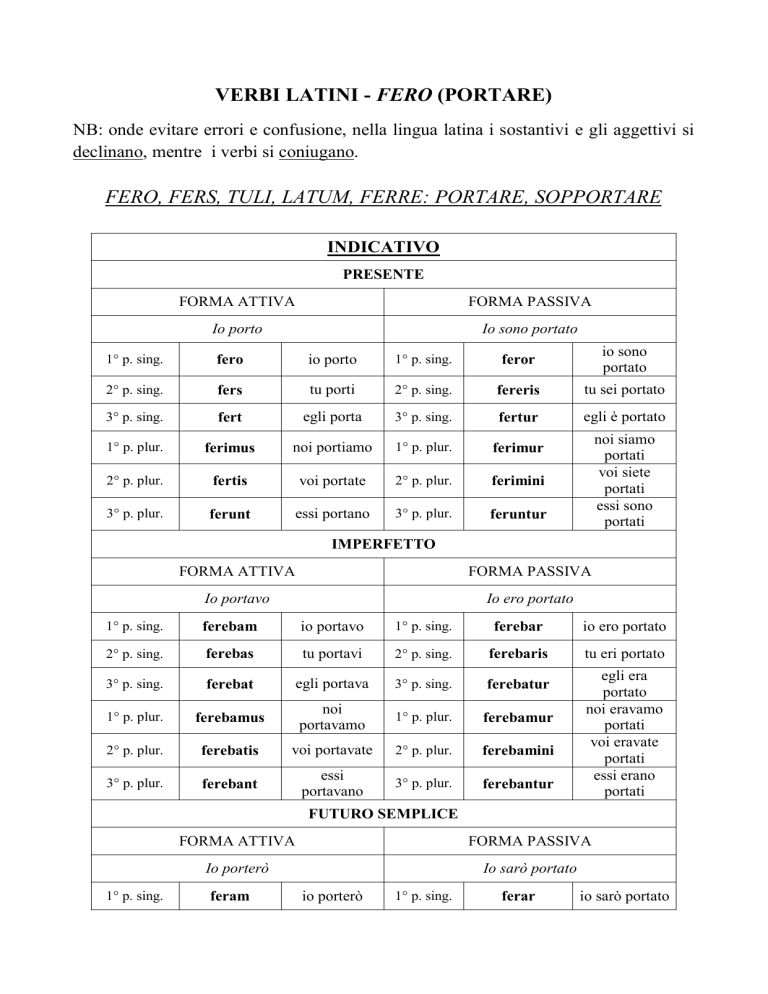 VERBI LATINI - FERO (PORTARE)

NB: onde evitare errori e confusione, nella lingua latina i sostantivi e gli aggettivi si declinano, mentre i verbi si coniugano.

FERO, FERS, TULI, LATUM, FERRE: PORTARE, SOPPORTARE

| INDICATIVO | | | | | |
|---|---|---|---|---|---|
| PRESENTE | | | | | |
| FORMA ATTIVA | | | FORMA PASSIVA | | |
| Io porto | | | Io sono portato | | |
| 1° p. sing. | fero | io porto | 1° p. sing. | feror | io sono portato |
| 2° p. sing. | fers | tu porti | 2° p. sing. | fereris | tu sei portato |
| 3° p. sing. | fert | egli porta | 3° p. sing. | fertur | egli è portato |
| 1° p. plur. | ferimus | noi portiamo | 1° p. plur. | ferimur | noi siamo portati |
| 2° p. plur. | fertis | voi portate | 2° p. plur. | ferimini | voi siete portati |
| 3° p. plur. | ferunt | essi portano | 3° p. plur. | feruntur | essi sono portati |
| IMPERFETTO | | | | | |
| FORMA ATTIVA | | | FORMA PASSIVA | | |
| Io portavo | | | Io ero portato | | |
| 1° p. sing. | ferebam | io portavo | 1° p. sing. | ferebar | io ero portato |
| 2° p. sing. | ferebas | tu portavi | 2° p. sing. | ferebaris | tu eri portato |
| 3° p. sing. | ferebat | egli portava | 3° p. sing. | ferebatur | egli era portato |
| 1° p. plur. | ferebamus | noi portavamo | 1° p. plur. | ferebamur | noi eravamo portati |
| 2° p. plur. | ferebatis | voi portavate | 2° p. plur. | ferebamini | voi eravate portati |
| 3° p. plur. | ferebant | essi portavano | 3° p. plur. | ferebantur | essi erano portati |
| FUTURO SEMPLICE | | | | | |
| FORMA ATTIVA | | | FORMA PASSIVA | | |
| Io porterò | | | Io sarò portato | | |
| 1° p. sing. | feram | io porterò | 1° p. sing. | ferar | io sarò portato |